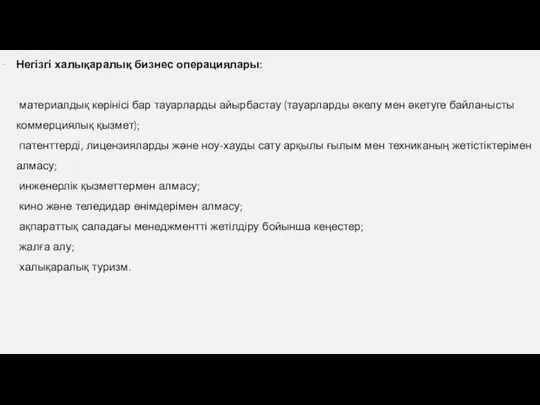 Негізгі халықаралық бизнес операциялары:

материалдық көрінісі бар тауарларды айырбастау (тауарларды әкелу мен әкетуге байланысты коммерциялық қызмет);
патенттерді, лицензияларды және ноу-хауды сату арқылы ғылым мен техниканың жетістіктерімен алмасу;
инженерлік қызметтермен алмасу;
кино және теледидар өнімдерімен алмасу;
ақпараттық саладағы менеджментті жетілдіру бойынша кеңестер;
жалға алу;
халықаралық туризм.